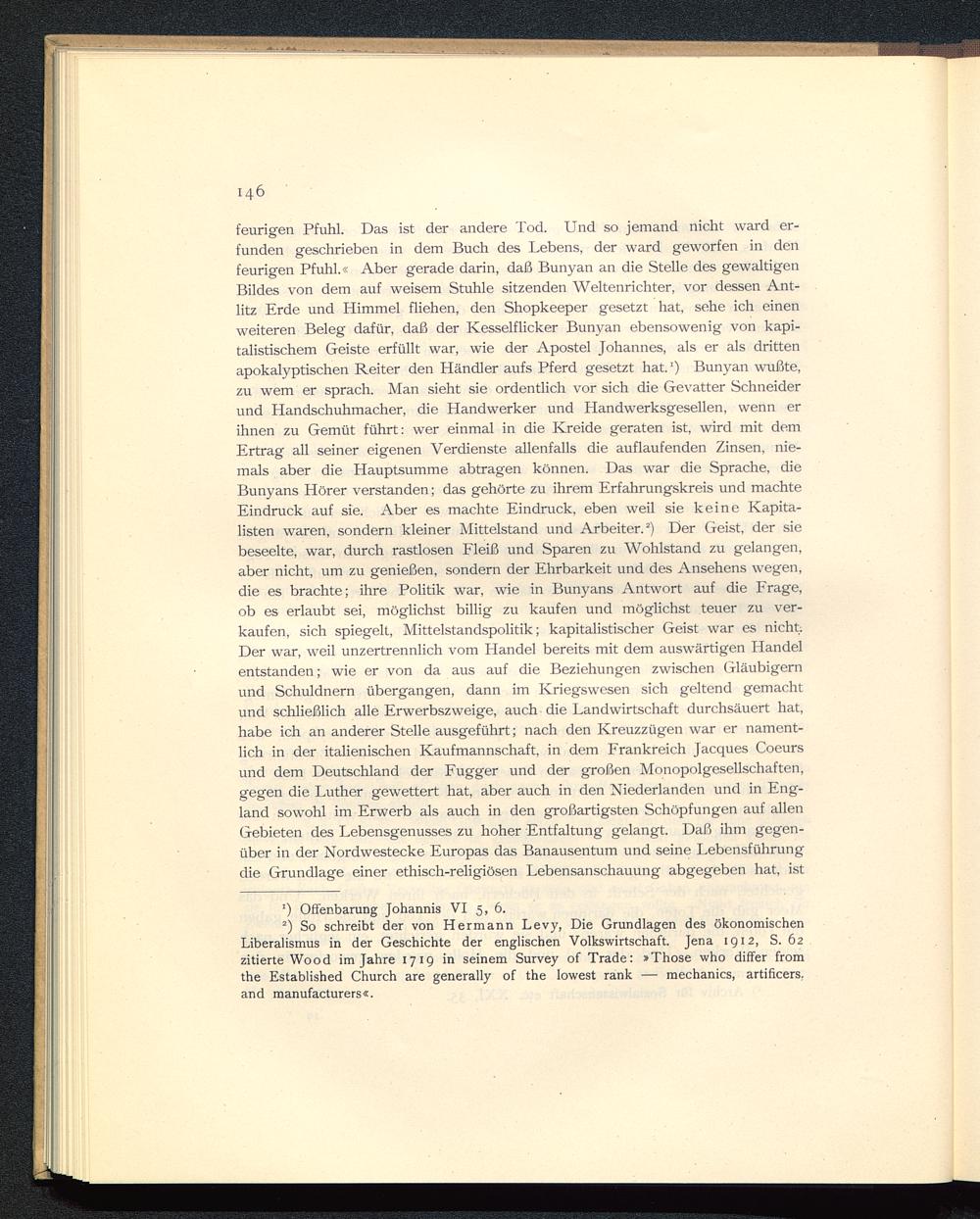 146

feurigen Pfuhl. Das ist der andere Tod. Und so jemand nicht ward erfunden geschrieben in dem Buch des Lebens, der ward geworfen in den feurigen Pfuhl.« Aber gerade darin, daß Bunyan an die Stelle des gewaltigen Bildes von dem auf weisem Stuhle sitzenden Weltenrichter, vor dessen Antlitz Erde und Himmel fliehen, den Shopkeeper gesetzt hat, sehe ich einen weiteren Beleg dafür, daß der Kesselflicker Bunyan ebensowenig von kapitalistischem Geiste erfüllt war, wie der Apostel Johannes, als er als dritten apokalyptischen Reiter den Händler aufs Pferd gesetzt hat.¹) Bunyan wußte, zu wem er sprach. Man sieht sie ordentlich vor sich die Gevatter Schneider und Handschuhmacher, die Handwerker und Handwerksgesellen, wenn er ihnen zu Gemüt führt: wer einmal in die Kreide geraten ist, wird mit dem Ertrag all seiner eigenen Verdienste allenfalls die auflaufenden Zinsen, niemals aber die Hauptsumme abtragen können. Das war die Sprache, die Bunyans Hörer verstanden; das gehörte zu ihrem Erfahrungskreis und machte Eindruck auf sie. Aber es machte Eindruck, eben weil sie keine Kapitalisten waren, sondern kleiner Mittelstand und Arbeiter.²) Der Geist, der sie beseelte, war, durch rastlosen Fleiß und Sparen zu Wohlstand zu gelangen, aber nicht, um zu genießen, sondern der Ehrbarkeit und des Ansehens wegen, die es brachte; ihre Politik war, wie in Bunyans Antwort auf die Frage, ob es erlaubt sei, möglichst billig zu kaufen und möglichst teuer zu verkaufen, sich spiegelt, Mittelstandspolitik; kapitalistischer Geist war es nicht. Der war, weil unzertrennlich vom Handel bereits mit dem auswärtigen Handel entstanden; wie er von da aus auf die Beziehungen zwischen Gläubigern und Schuldnern übergangen, dann im Kriegswesen sich geltend gemacht und schließlich alle Erwerbszweige, auch die Landwirtschaft durchsäuert hat, habe ich an anderer Stelle ausgeführt; nach den Kreuzzügen war er namentlich in der italienischen Kaufmannschaft, in dem Frankreich Jacques Coeurs und dem Deutschland der Fugger und der großen Monopolgesellschaften, gegen die Luther gewettert hat, aber auch in den Niederlanden und in England sowohl im Erwerb als auch in den großartigsten Schöpfungen auf allen Gebieten des Lebensgenusses zu hoher Entfaltung gelangt. Daß ihm gegenüber in der Nordwestecke Europas das Banausentum und seine Lebensführung die Grundlage einer ethisch-religiösen Lebensanschauung abgegeben hat, ist

¹) Offenbarung Johannis VI 5, 6.
²) So schreibt der von Hermann Levy, Die Grundlagen des ökonomischen Liberalismus in der Geschichte der englischen Volkswirtschaft. Jena 1912, S. 62 zitierte Wood im Jahre 1719 in seinem Survey of Trade: »Those who differ from the Established Church are generally of the lowest rank — mechanics, artificers, and manufacturers«.